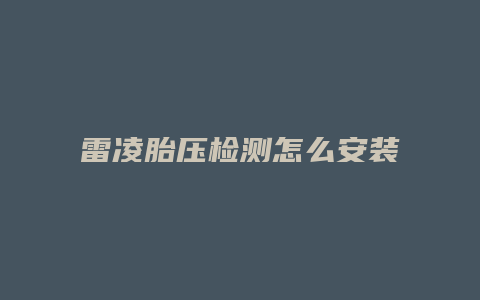 雷凌胎压检测怎么安装